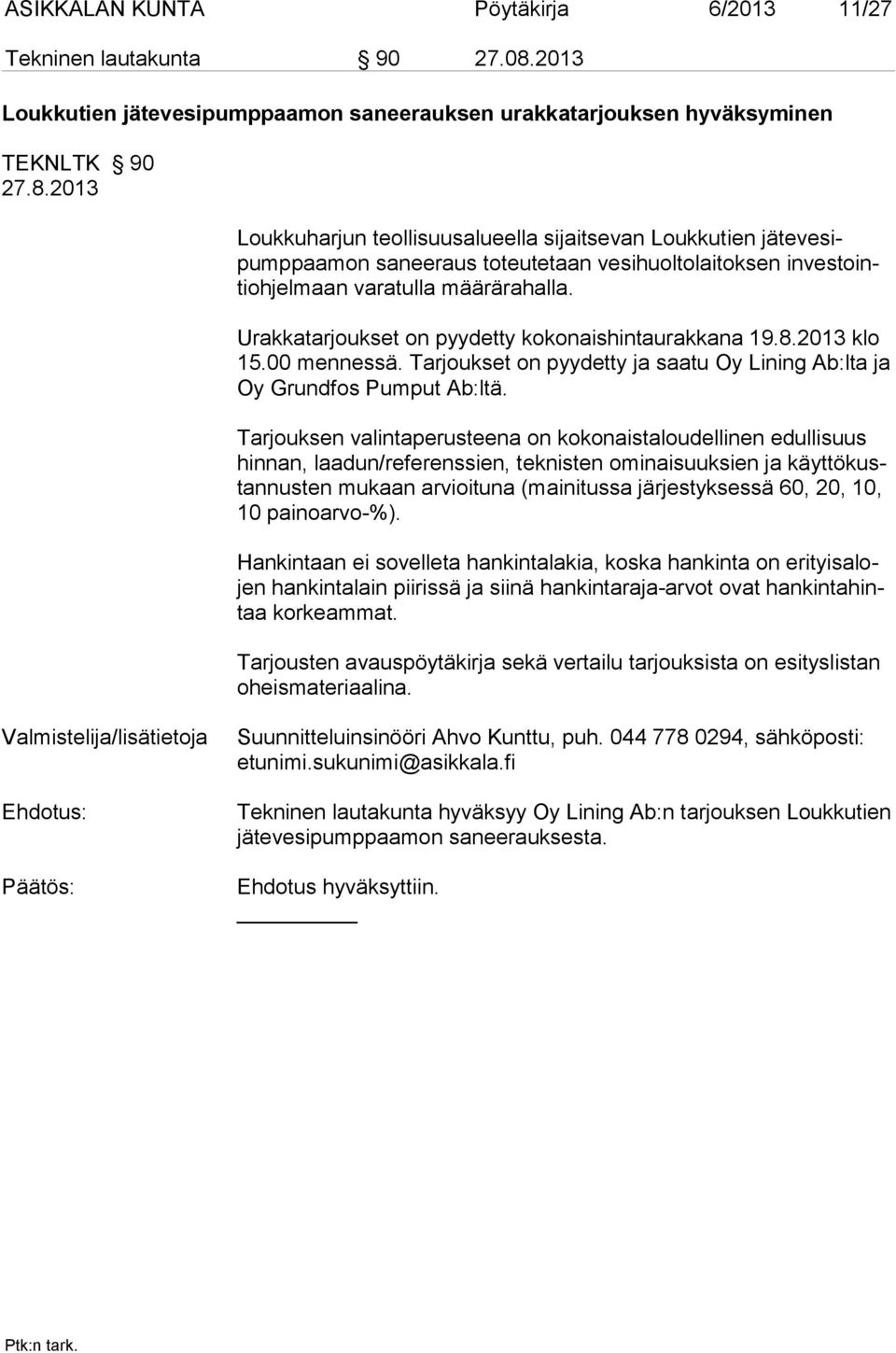 ASIKKALAN KUNTA Pöytäkirja 6/2013 11/27

Tekninen lautakunta § 90 27.08.2013

Loukkutien jätevesipumppaamon saneerauksen urakkatarjouksen hyväksyminen

TEKNLTK § 90
27.8.2013

Loukkuharjun teollisuusalueella sijaitsevan Loukkutien jätevesipumppaamon saneeraus toteutetaan vesihuoltolaitoksen investointiohjelmaan varatulla määrärahalla.

Urakkatarjoukset on pyydetty kokonaishintaurakkana 19.8.2013 klo 15.00 mennessä. Tarjoukset on pyydetty ja saatu Oy Lining Ab:lta ja Oy Grundfos Pumput Ab:ltä.

Tarjouksen valintaperusteena on kokonaistaloudellinen edullisuus hinnan, laadun/referenssien, teknisten ominaisuuksien ja käyttökustannusten mukaan arvioituna (mainitussa järjestyksessä 60, 20, 10, 10 painoarvo-%).

Hankintaan ei sovelleta hankintalakia, koska hankinta on erityisalojen hankintalain piirissä ja siinä hankintaraja-arvot ovat hankintahintaa korkeammat.

Tarjousten avauspöytäkirja sekä vertailu tarjouksista on esityslistan oheismateriaalina.

Valmistelija/lisätietoja Suunnitteluinsinööri Ahvo Kunttu, puh. 044 778 0294, sähköposti: etunimi.sukunimi@asikkala.fi

Ehdotus: Tekninen lautakunta hyväksyy Oy Lining Ab:n tarjouksen Loukkutien jätevesipumppaamon saneerauksesta.

Päätös: Ehdotus hyväksyttiin.

Ptk:n tark.